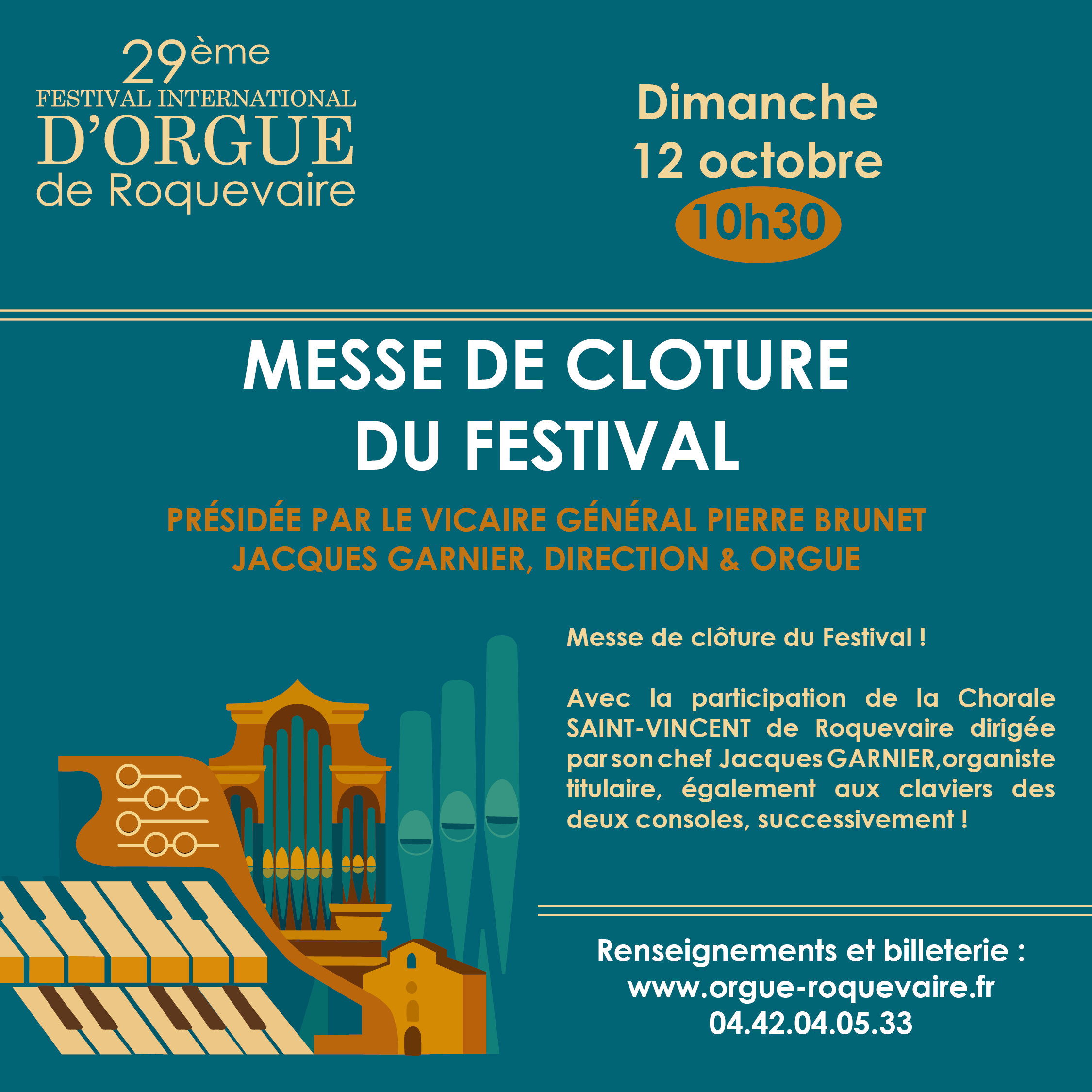 29ème
FESTIVAL INTERNATIONAL
D'ORGUE
de Roquevaire

Dimanche
12 octobre
10h30

MESSE DE CLOTURE
DU FESTIVAL

PRÉSIDÉE PAR LE VICAIRE GÉNÉRAL PIERRE BRUNET
JACQUES GARNIER, DIRECTION & ORGUE

Messe de clôture du Festival !

Avec la participation de la Chorale SAINT-VINCENT de Roquevaire dirigée par son chef Jacques GARNIER,organiste titulaire, également aux claviers des deux consoles, successivement !

Renseignements et billeterie :
www.orgue-roquevaire.fr
04.42.04.05.33